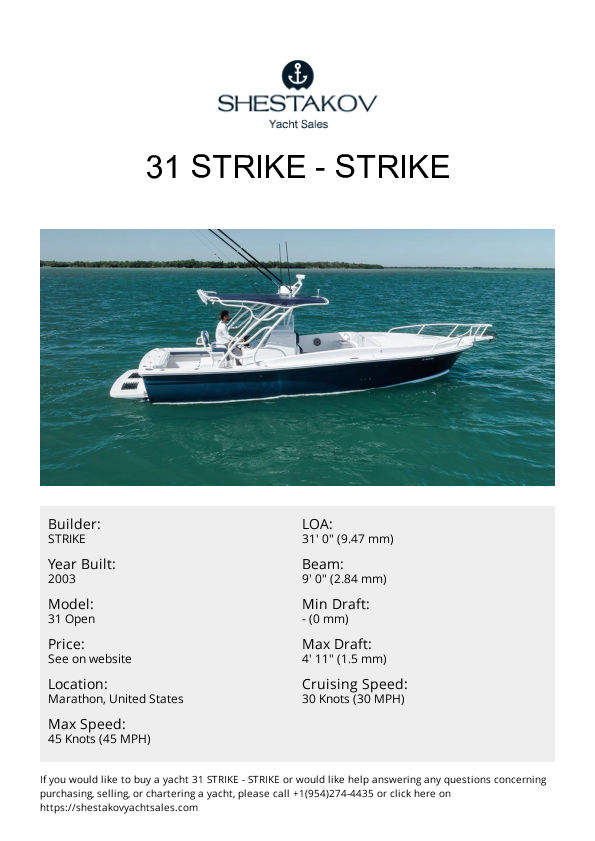 SHESTAKOV
Yacht Sales

31 STRIKE - STRIKE

Builder:
STRIKE

Year Built:
2003

Model:
31 Open

Price:
See on website

Location:
Marathon, United States

Max Speed:
45 Knots (45 MPH)

LOA:
31' 0" (9.47 mm)

Beam:
9' 0" (2.84 mm)

Min Draft:
- (0 mm)

Max Draft:
4' 11" (1.5 mm)

Cruising Speed:
30 Knots (30 MPH)

If you would like to buy a yacht 31 STRIKE - STRIKE or would like help answering any questions concerning purchasing, selling, or chartering a yacht, please call +1(954)274-4435 or click here on https://shestakovyachtsales.com